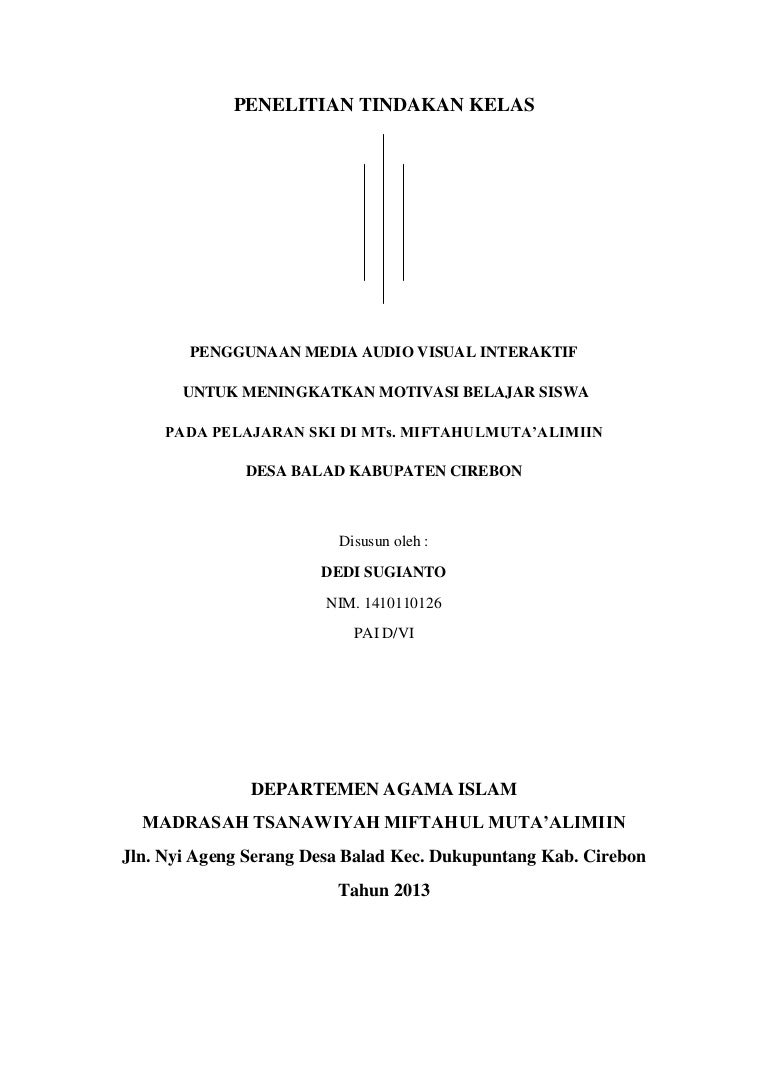 PENELITIAN TINDAKAN KELAS

PENGGUNAAN MEDIA AUDIO VISUAL INTERAKTIF

UNTUK MENINGKATKAN MOTIVASI BELAJAR SISWA

PADA PELAJARAN SKI DI MTs. MIFTAHULMUTA'ALIMIIN

DESA BALAD KABUPATEN CIREBON

Disusun oleh :

DEDI SUGIANTO

NIM. 1410110126

PAI D/VI

DEPARTEMEN AGAMA ISLAM

MADRASAH TSANAWIYAH MIFTAHUL MUTA'ALIMIIN

Jln. Nyi Ageng Serang Desa Balad Kec. Dukupuntang Kab. Cirebon

Tahun 2013